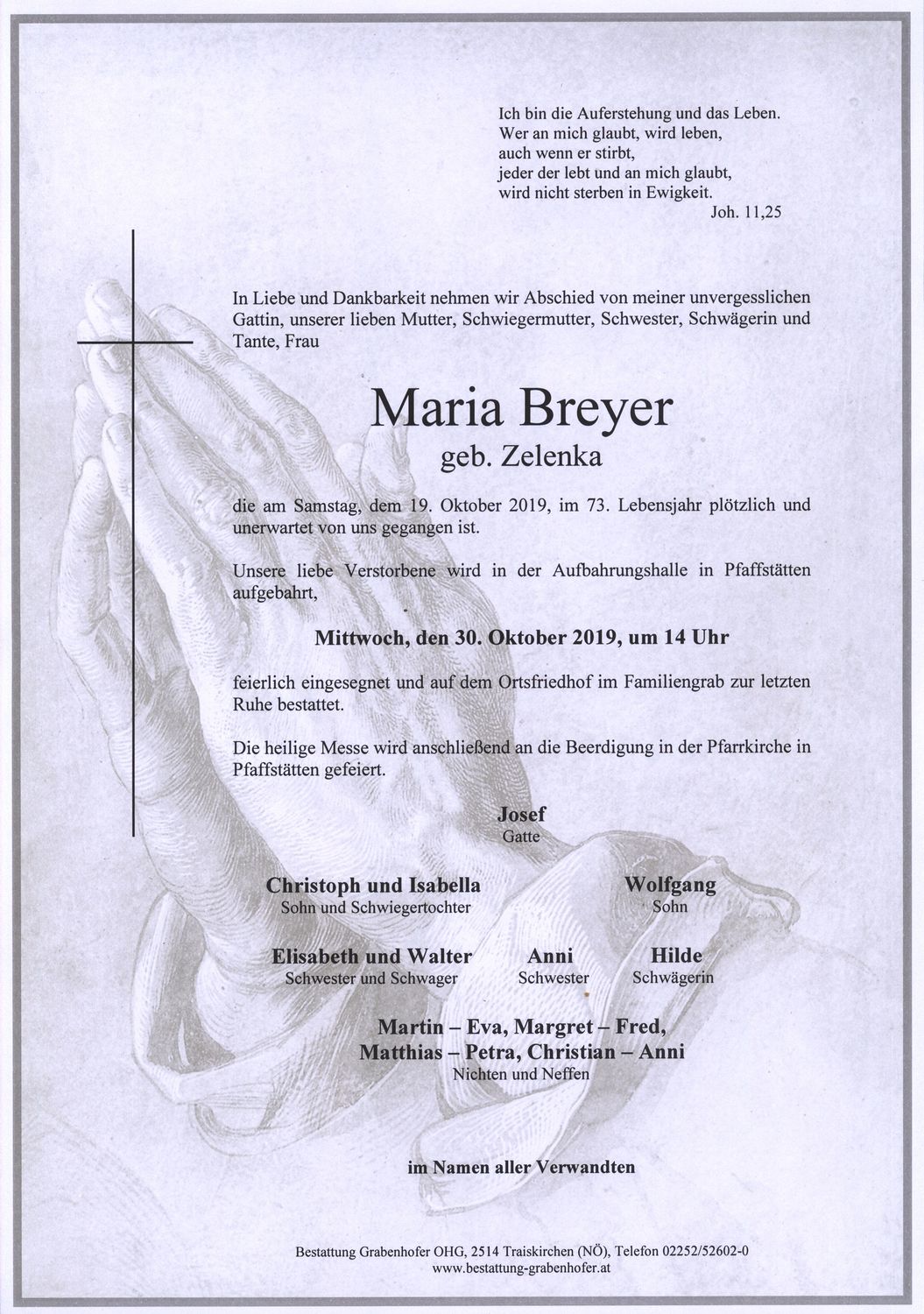 Ich bin die Auferstehung und das Leben.
Wer an mich glaubt, wird leben,
auch wenn er stirbt,
jeder der lebt und an mich glaubt,
wird nicht sterben in Ewigkeit.
Joh. 11,25

In Liebe und Dankbarkeit nehmen wir Abschied von meiner unvergesslichen Gattin, unserer lieben Mutter, Schwiegermutter, Schwester, Schwägerin und Tante, Frau

Maria Breyer
geb. Zelenka

die am Samstag, dem 19. Oktober 2019, im 73. Lebensjahr plötzlich und unerwartet von uns gegangen ist.

Unsere liebe Verstorbene wird in der Aufbahrungshalle in Pfaffstätten aufgebahrt,

Mittwoch, den 30. Oktober 2019, um 14 Uhr

feierlich eingesegnet und auf dem Ortsfriedhof im Familiengrab zur letzten Ruhe bestattet.

Die heilige Messe wird anschließend an die Beerdigung in der Pfarrkirche in Pfaffstätten gefeiert.

Josef
Gatte

Christoph und Isabella
Sohn und Schwiegertochter

Wolfgang
Sohn

Elisabeth und Walter
Schwester und Schwager

Anni
Schwester

Hilde
Schwägerin

Martin – Eva, Margret – Fred,
Matthias – Petra, Christian – Anni
Nichten und Neffen

im Namen aller Verwandten

Bestattung Grabenhofer OHG, 2514 Traiskirchen (NÖ), Telefon 02252/52602-0
www.bestattung-grabenhofer.at